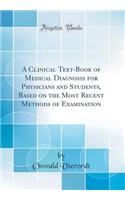 Forgotten Books

A Clinical Text-Book of Medical Diagnosis for Physicians and Students, Based on the Most Recent Methods of Examination

by
Oswald Vierordt